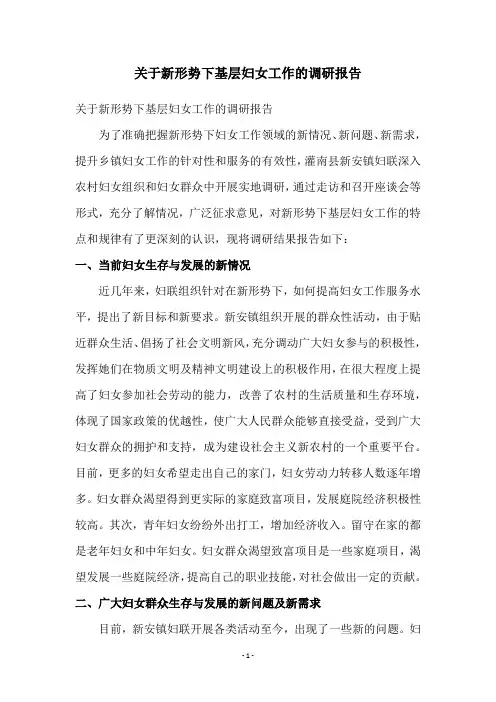 关于新形势下基层妇女工作的调研报告

关于新形势下基层妇女工作的调研报告

为了准确把握新形势下妇女工作领域的新情况、新问题、新需求，提升乡镇妇女工作的针对性和服务的有效性，灌南县新安镇妇联深入农村妇女组织和妇女群众中开展实地调研，通过走访和召开座谈会等形式，充分了解情况，广泛征求意见，对新形势下基层妇女工作的特点和规律有了更深刻的认识，现将调研结果报告如下：

一、当前妇女生存与发展的新情况

近几年来，妇联组织针对在新形势下，如何提高妇女工作服务水平，提出了新目标和新要求。新安镇组织开展的群众性活动，由于贴近群众生活、倡扬了社会文明新风，充分调动广大妇女参与的积极性，发挥她们在物质文明及精神文明建设上的积极作用，在很大程度上提高了妇女参加社会劳动的能力，改善了农村的生活质量和生存环境，体现了国家政策的优越性，使广大人民群众能够直接受益，受到广大妇女群众的拥护和支持，成为建设社会主义新农村的一个重要平台。目前，更多的妇女希望走出自己的家门，妇女劳动力转移人数逐年增多。妇女群众渴望得到更实际的家庭致富项目，发展庭院经济积极性较高。其次，青年妇女纷纷外出打工，增加经济收入。留守在家的都是老年妇女和中年妇女。妇女群众渴望致富项目是一些家庭项目，渴望发展一些庭院经济，提高自己的职业技能，对社会做出一定的贡献。

二、广大妇女群众生存与发展的新问题及新需求

目前，新安镇妇联开展各类活动至今，出现了一些新的问题。妇

- 1 -